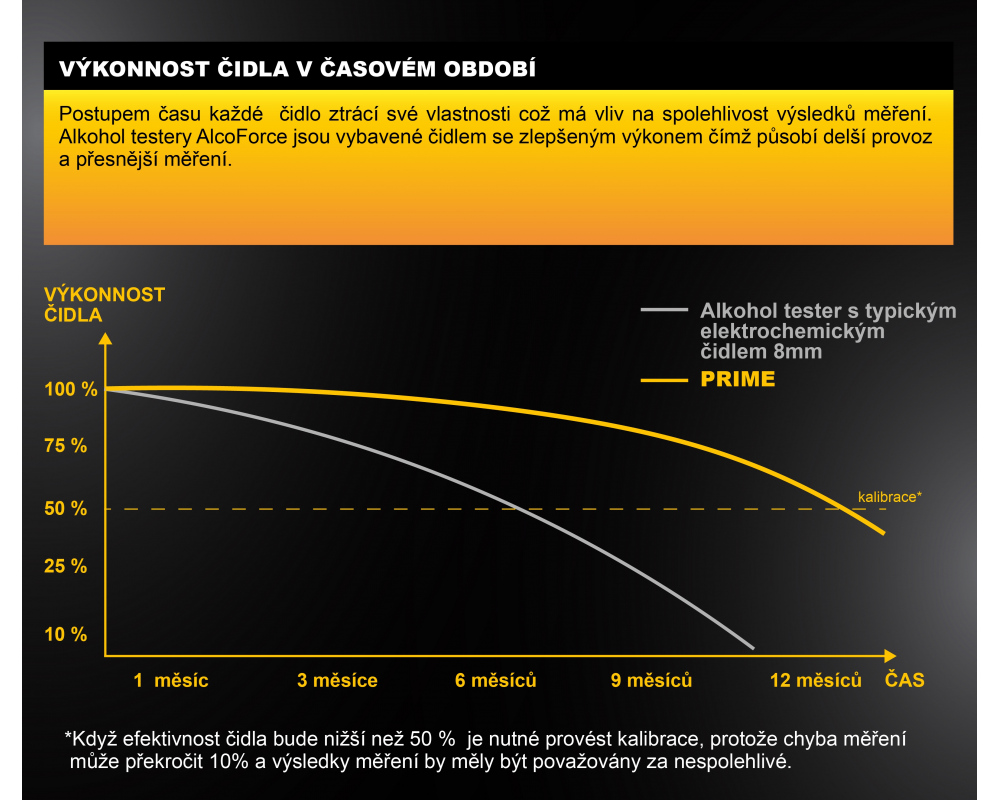 VÝKONNOST ČIDLA V ČASOVÉM OBDOBÍ

Postupem času každé čidlo ztrácí své vlastnosti což má vliv na spolehlivost výsledků měření. Alkohol testery AlcoForce jsou vybavené čidlem se zlepšeným výkonem čímž působí delší provoz a přesnější měření.

VÝKONNOST ČIDLA

Alkohol tester s typickým elektrochemickým čidlem 8mm

PRIME

100 %
75 %
50 %
25 %
10 %

kalibrace*

1 měsíc
3 měsíce
6 měsíců
9 měsíců
12 měsíců
ČAS

*Když efektivnost čidla bude nižší než 50 % je nutné provést kalibrace, protože chyba měření může překročit 10% a výsledky měření by měly být považovány za nespolehlivé.